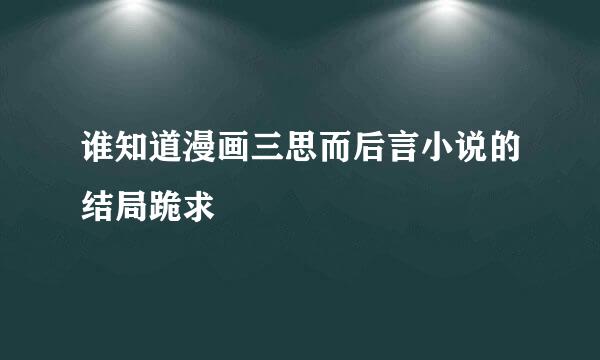 谁知道漫画三思而后言小说的结局跪求